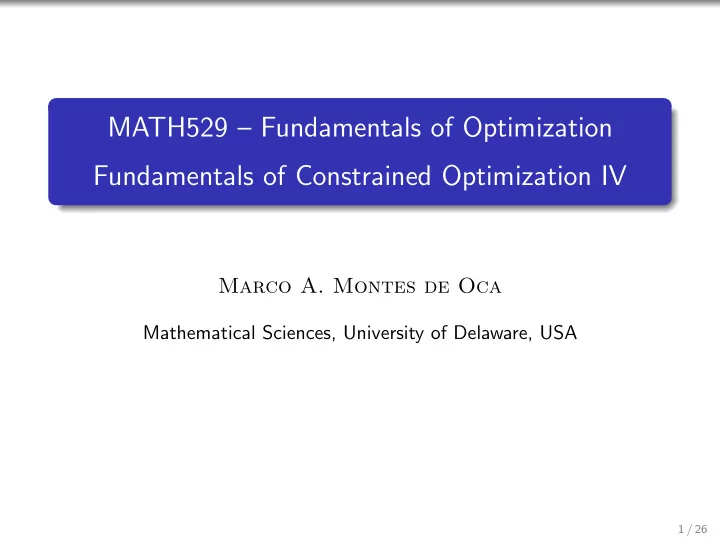 MATH529 – Fundamentals of Optimization
Fundamentals of Constrained Optimization IV

Marco A. Montes de Oca

Mathematical Sciences, University of Delaware, USA

1 / 26